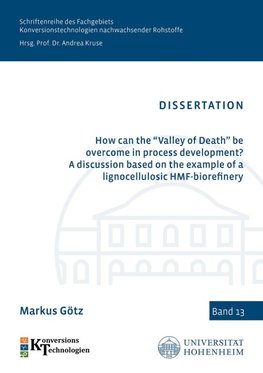 Schriftenreihe des Fachgebiets
Konversionstechnologien nachwachsender Rohstoffe
Hrsg. Prof. Dr. Andrea Kruse

DISSERTATION

How can the “Valley of Death” be overcome in process development? A discussion based on the example of a lignocellulosic HMF-biorefinery

Markus Götz

Band 13

Konversions Technologien

UNIVERSITÄT HOHENHEIM